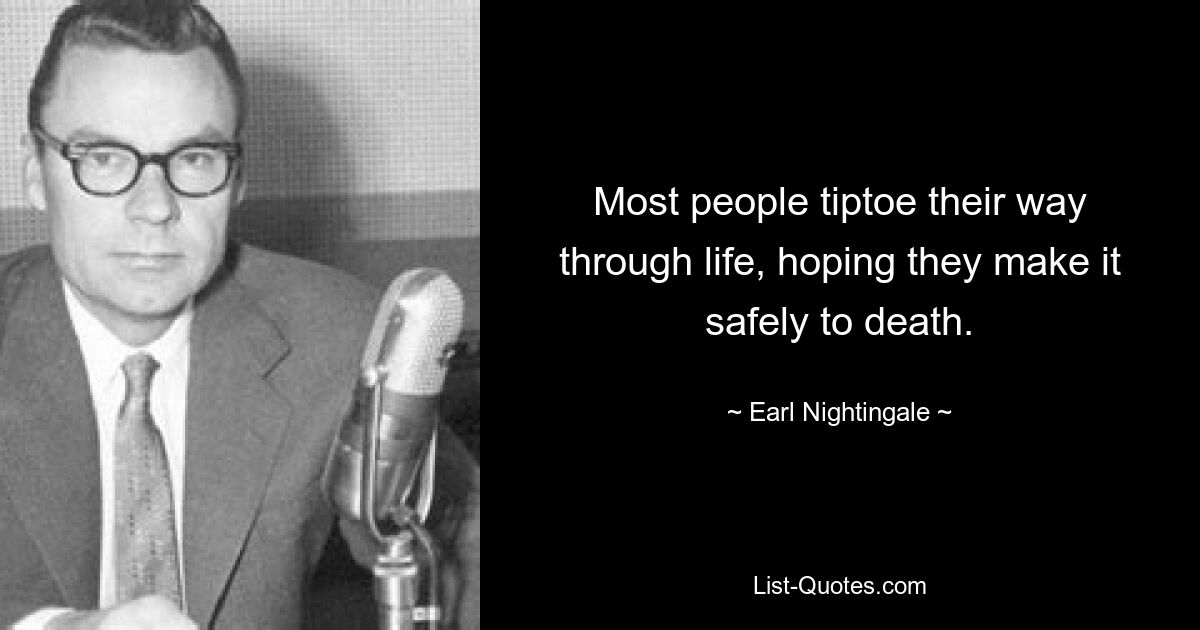 Most people tiptoe their way through life, hoping they make it safely to death.

~ Earl Nightingale ~

List-Quotes.com